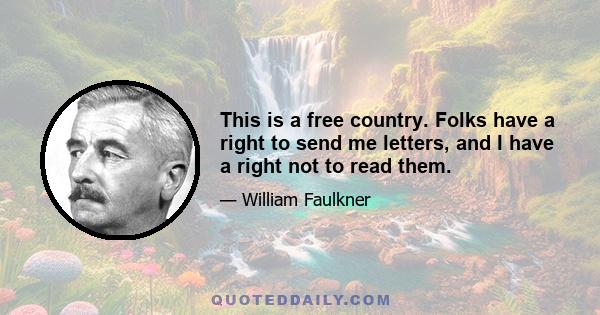 This is a free country. Folks have a right to send me letters, and I have a right not to read them.

— William Faulkner

QUOTEDDAILY.COM